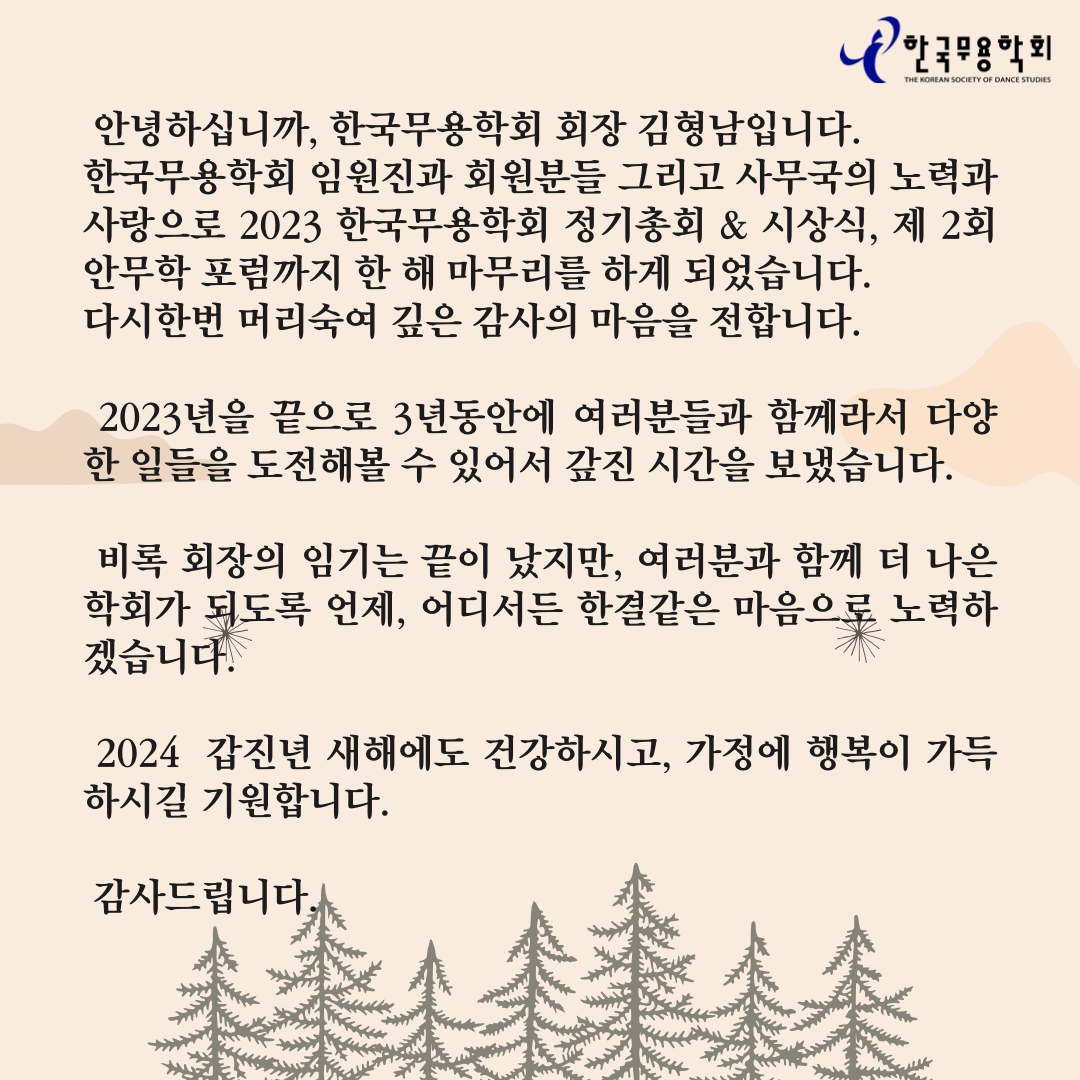 한국무용학회
THE KOREAN SOCIETY OF DANCE STUDIES

안녕하십니까, 한국무용학회 회장 김형남입니다.
한국무용학회 임원진과 회원분들 그리고 사무국의 노력과 사랑으로 2023 한국무용학회 정기총회 & 시상식, 제 2회 안무학 포럼까지 한 해 마무리를 하게 되었습니다.
다시한번 머리숙여 깊은 감사의 마음을 전합니다.

2023년을 끝으로 3년동안에 여러분들과 함께라서 다양한 일들을 도전해볼 수 있어서 값진 시간을 보냈습니다.

비록 회장의 임기는 끝이 났지만, 여러분과 함께 더 나은 학회가 되도록 언제, 어디서든 한결같은 마음으로 노력하겠습니다.

2024 갑진년 새해에도 건강하시고, 가정에 행복이 가득하시길 기원합니다.

감사드립니다.